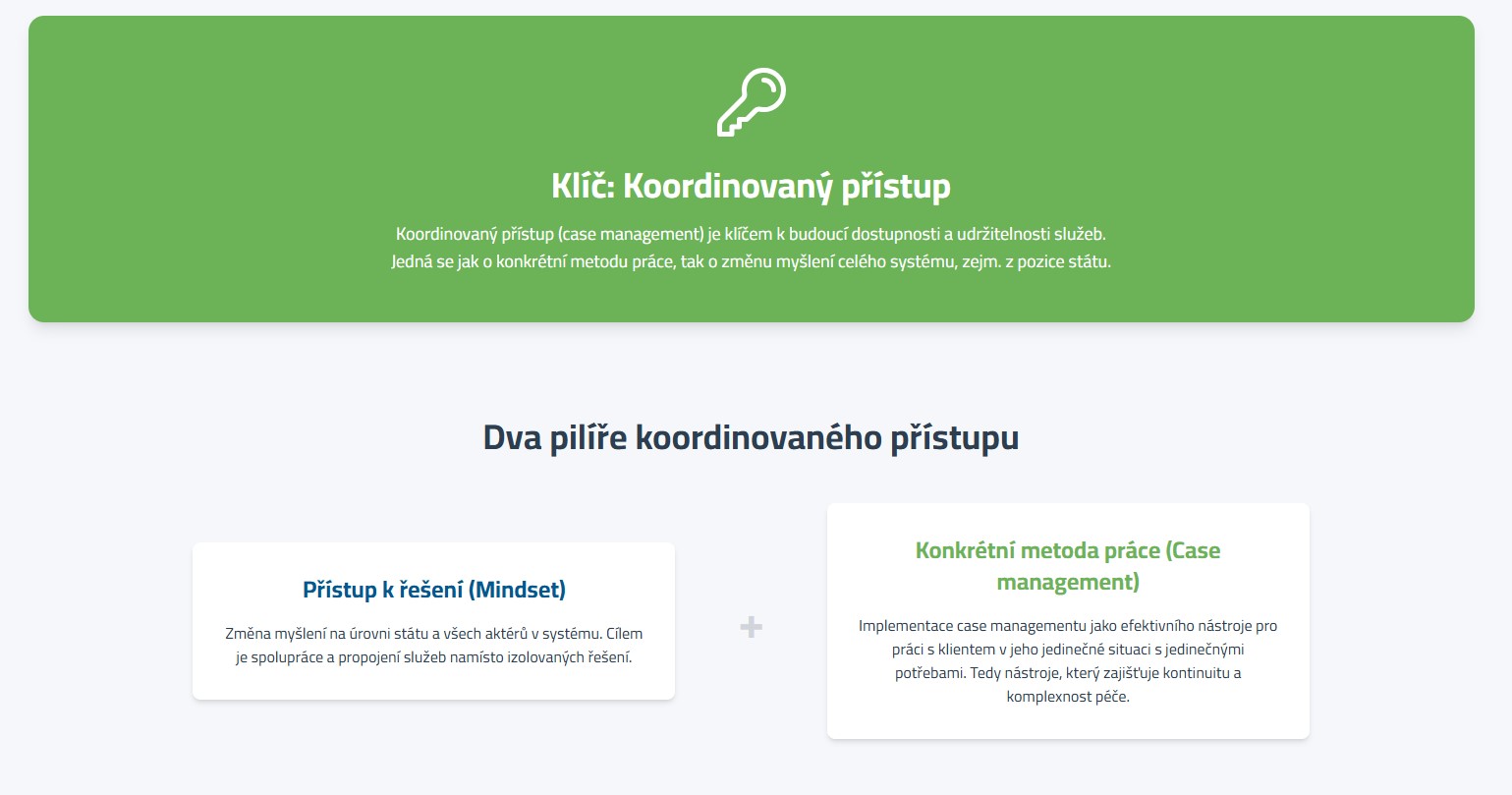 Klíč: Koordinovaný přístup

Koordinovaný přístup (case management) je klíčem k budoucí dostupnosti a udržitelnosti služeb. Jedná se jak o konkrétní metodu práce, tak o změnu myšlení celého systému, zejm. z pozice státu.

Dva pilíře koordinovaného přístupu

Přístup k řešení (Mindset)

Změna myšlení na úrovni státu a všech aktérů v systému. Cílem je spolupráce a propojení služeb namísto izolovaných řešení.

+

Konkrétní metoda práce (Case management)

Implementace case managementu jako efektivního nástroje pro práci s klientem v jeho jedinečné situaci s jedinečnými potřebami. Tedy nástroje, který zajišťuje kontinuitu a komplexnost péče.